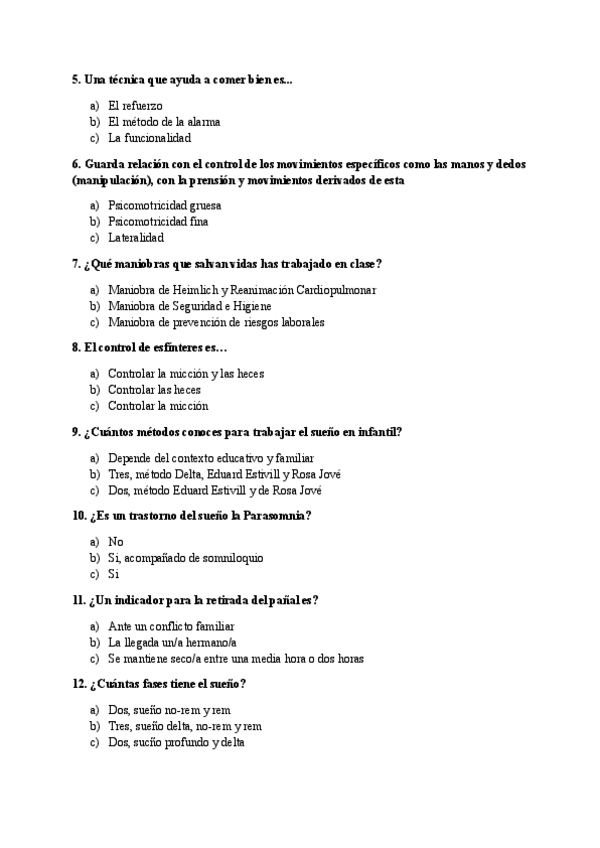 5. Una técnica que ayuda a comer bien es...

a) El refuerzo
b) El método de la alarma
c) La funcionalidad

6. Guarda relación con el control de los movimientos específicos como las manos y dedos (manipulación), con la prensión y movimientos derivados de esta

a) Psicomotricidad gruesa
b) Psicomotricidad fina
c) Lateralidad

7. ¿Qué maniobras que salvan vidas has trabajado en clase?

a) Maniobra de Heimlich y Reanimación Cardiopulmonar
b) Maniobra de Seguridad e Higiene
c) Maniobra de prevención de riesgos laborales

8. El control de esfínteres es…

a) Controlar la micción y las heces
b) Controlar las heces
c) Controlar la micción

9. ¿Cuántos métodos conoces para trabajar el sueño en infantil?

a) Depende del contexto educativo y familiar
b) Tres, método Delta, Eduard Estivill y Rosa Jové
c) Dos, método Eduard Estivill y de Rosa Jové

10. ¿Es un trastorno del sueño la Parasomnia?

a) No
b) Si, acompañado de somniloquio
c) Si

11. ¿Un indicador para la retirada del pañal es?

a) Ante un conflicto familiar
b) La llegada un/a hermano/a
c) Se mantiene seco/a entre una media hora o dos horas

12. ¿Cuántas fases tiene el sueño?

a) Dos, sueño no-rem y rem
b) Tres, sueño delta, no-rem y rem
c) Dos, sueño profundo y delta